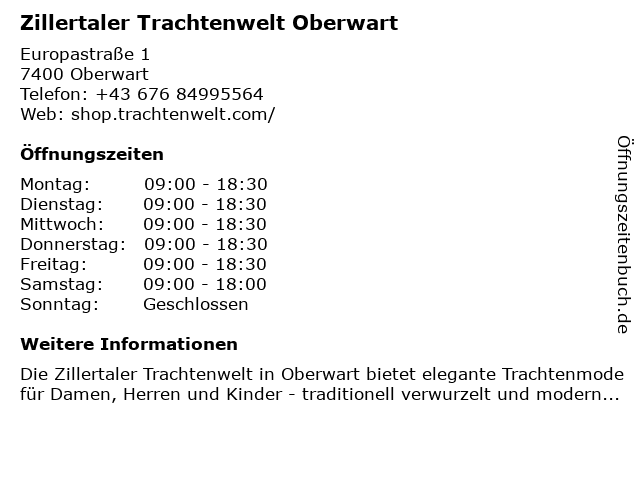 Zillertaler Trachtenwelt Oberwart

Europastraße 1
7400 Oberwart
Telefon: +43 676 84995564
Web: shop.trachtenwelt.com/

Öffnungszeiten

Montag: 09:00 - 18:30
Dienstag: 09:00 - 18:30
Mittwoch: 09:00 - 18:30
Donnerstag: 09:00 - 18:30
Freitag: 09:00 - 18:30
Samstag: 09:00 - 18:00
Sonntag: Geschlossen

Weitere Informationen

Die Zillertaler Trachtenwelt in Oberwart bietet elegante Trachtenmode für Damen, Herren und Kinder - traditionell verwurzelt und modern...

Öffnungszeitenbuch.de